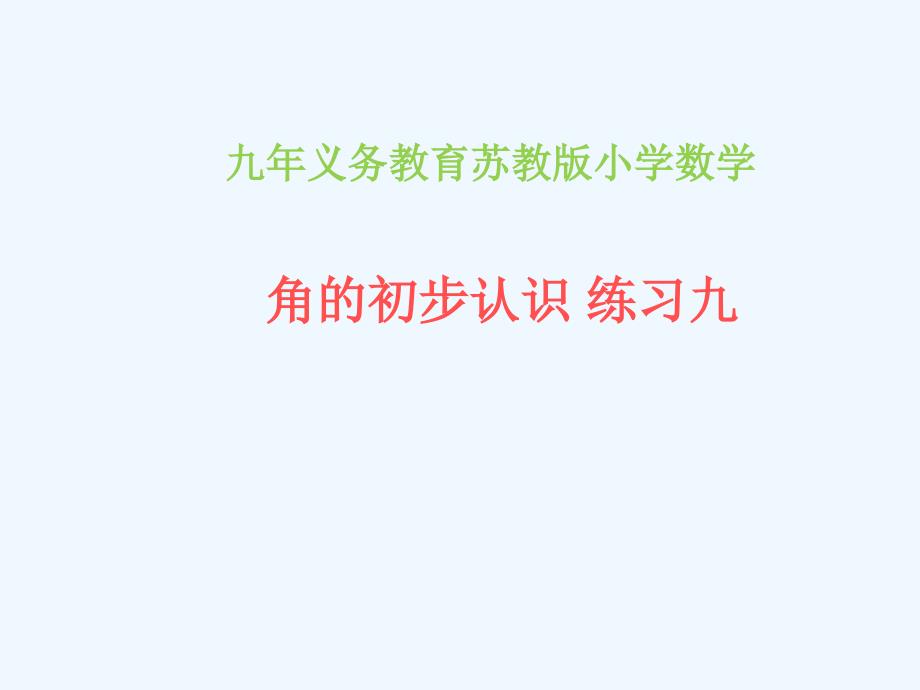 九年义务教育苏教版小学数学

角的初步认识 练习九